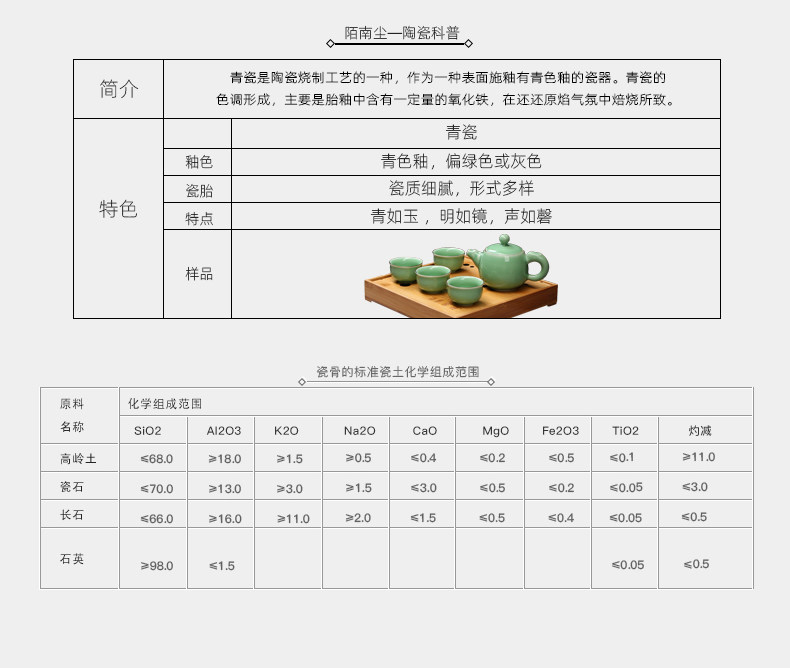 陌南尘—陶瓷科普

| 简介 | 青瓷是陶瓷烧制工艺的一种，作为一种表面施釉有青色釉的瓷器。青瓷的色调形成，主要是胎釉中含有一定量的氧化铁，在还还原焰气氛中焙烧所致。 | |
|---|---|---|
| 特色 | | 青瓷 |
| | 釉色 | 青色釉，偏绿色或灰色 |
| | 瓷胎 | 瓷质细腻，形式多样 |
| | 特点 | 青如玉，明如镜，声如磬 |
| | 样品 | |

瓷骨的标准瓷土化学组成范围

| 原料名称 | 化学组成范围 | | | | | | | | |
|---|---|---|---|---|---|---|---|---|---|
| | SiO2 | Al2O3 | K2O | Na2O | CaO | MgO | Fe2O3 | TiO2 | 灼减 |
| 高岭土 | ≤68.0 | ≥18.0 | ≥1.5 | ≥0.5 | ≤0.4 | ≤0.2 | ≤0.5 | ≤0.1 | ≥11.0 |
| 瓷石 | ≤70.0 | ≥13.0 | ≥3.0 | ≥1.5 | ≤3.0 | ≤0.5 | ≤0.2 | ≤0.05 | ≤3.0 |
| 长石 | ≤66.0 | ≥16.0 | ≥11.0 | ≥2.0 | ≤1.5 | ≤0.5 | ≤0.4 | ≤0.05 | ≤0.5 |
| 石英 | ≥98.0 | ≤1.5 | | | | | | ≤0.05 | ≤0.5 |